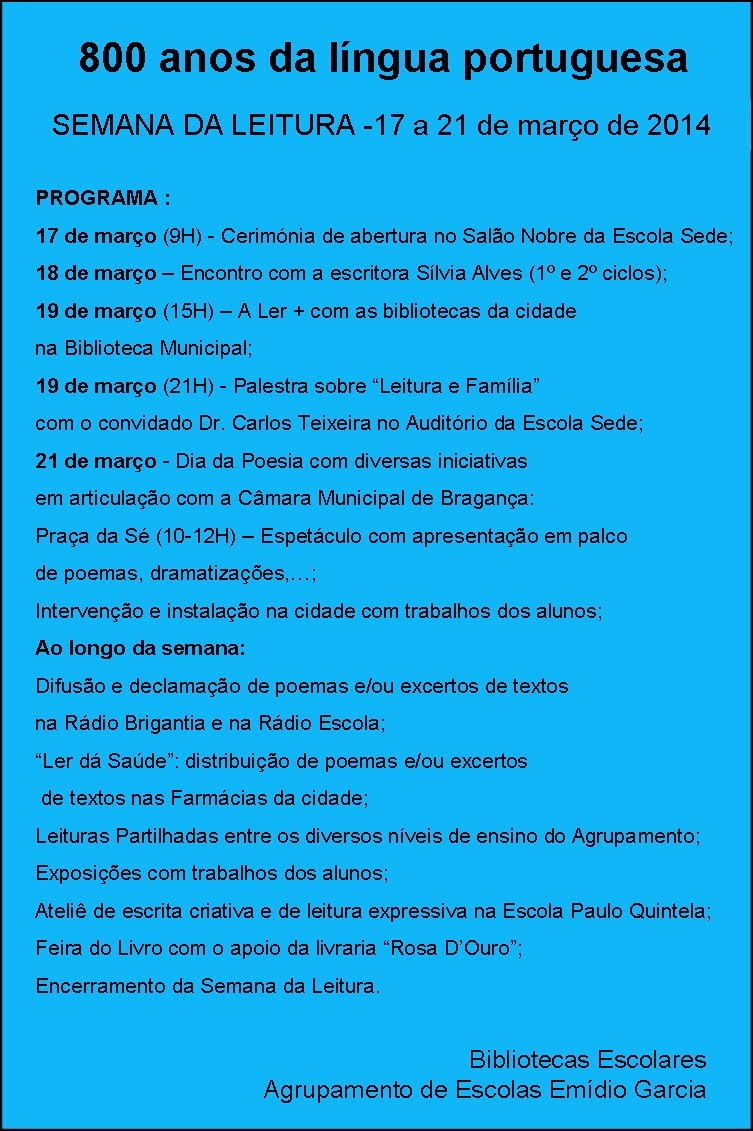 800 anos da língua portuguesa

SEMANA DA LEITURA -17 a 21 de março de 2014

PROGRAMA :

17 de março (9H) - Cerimónia de abertura no Salão Nobre da Escola Sede;

18 de março – Encontro com a escritora Sílvia Alves (1º e 2º ciclos);

19 de março (15H) – A Ler + com as bibliotecas da cidade na Biblioteca Municipal;

19 de março (21H) - Palestra sobre “Leitura e Família” com o convidado Dr. Carlos Teixeira no Auditório da Escola Sede;

21 de março - Dia da Poesia com diversas iniciativas em articulação com a Câmara Municipal de Bragança:

Praça da Sé (10-12H) – Espetáculo com apresentação em palco de poemas, dramatizações,…;

Intervenção e instalação na cidade com trabalhos dos alunos;

Ao longo da semana:

Difusão e declamação de poemas e/ou excertos de textos na Rádio Brigantia e na Rádio Escola;

“Ler dá Saúde”: distribuição de poemas e/ou excertos de textos nas Farmácias da cidade;

Leituras Partilhadas entre os diversos níveis de ensino do Agrupamento;

Exposições com trabalhos dos alunos;

Ateliê de escrita criativa e de leitura expressiva na Escola Paulo Quintela;

Feira do Livro com o apoio da livraria “Rosa D’Ouro”;

Encerramento da Semana da Leitura.

Bibliotecas Escolares
Agrupamento de Escolas Emídio Garcia